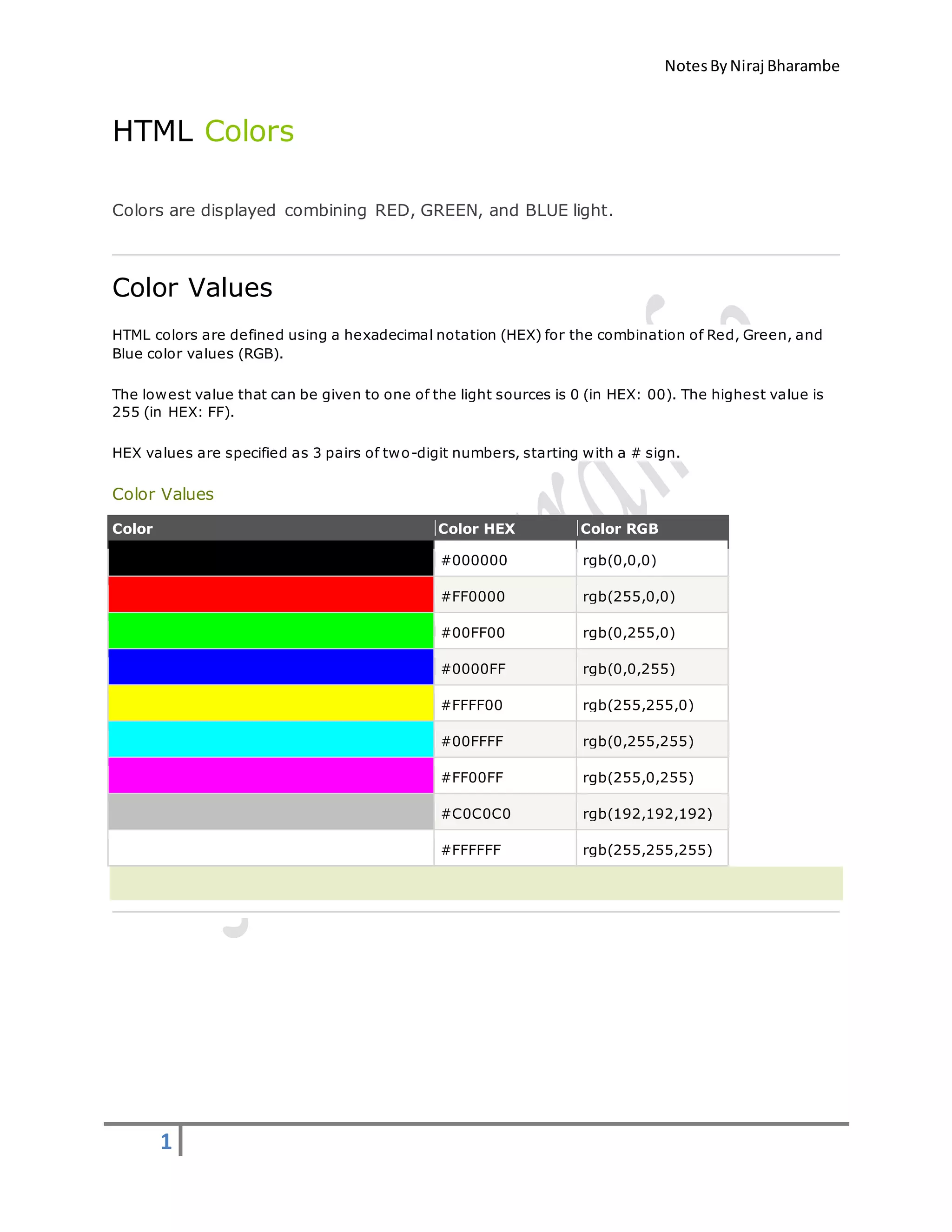 Notes By Niraj Bharambe

HTML Colors

Colors are displayed combining RED, GREEN, and BLUE light.

Color Values

HTML colors are defined using a hexadecimal notation (HEX) for the combination of Red, Green, and Blue color values (RGB).

The lowest value that can be given to one of the light sources is 0 (in HEX: 00). The highest value is 255 (in HEX: FF).

HEX values are specified as 3 pairs of two-digit numbers, starting with a # sign.

Color Values

| Color | Color HEX | Color RGB |
|---|---|---|
| | #000000 | rgb(0,0,0) |
| | #FF0000 | rgb(255,0,0) |
| | #00FF00 | rgb(0,255,0) |
| | #0000FF | rgb(0,0,255) |
| | #FFFF00 | rgb(255,255,0) |
| | #00FFFF | rgb(0,255,255) |
| | #FF00FF | rgb(255,0,255) |
| | #C0C0C0 | rgb(192,192,192) |
| | #FFFFFF | rgb(255,255,255) |

1